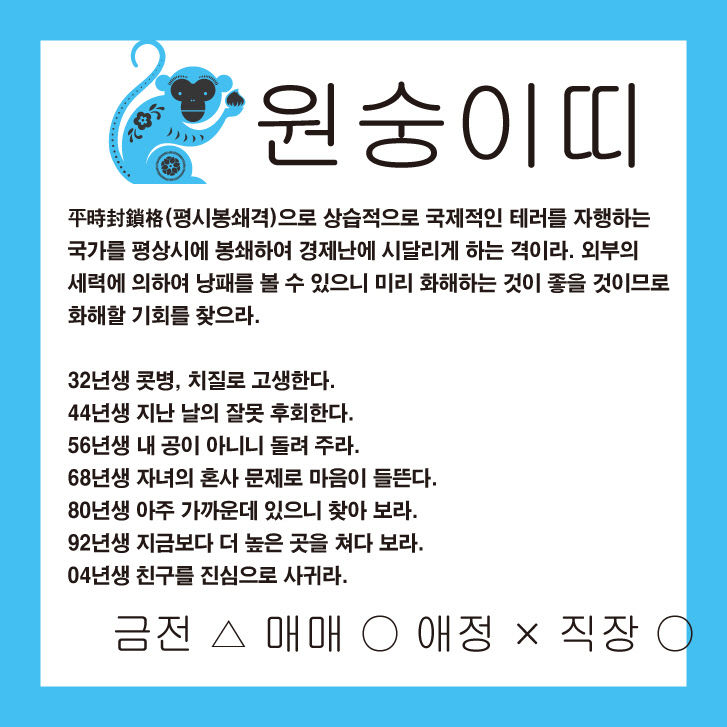 원숭이띠

平時封鎖格(평시봉쇄격)으로 상습적으로 국제적인 테러를 자행하는 국가를 평상시에 봉쇄하여 경제난에 시달리게 하는 격이라. 외부의 세력에 의하여 낭패를 볼 수 있으니 미리 화해하는 것이 좋을 것이므로 화해할 기회를 찾으라.

32년생 콧병, 치질로 고생한다.
44년생 지난 날의 잘못 후회한다.
56년생 내 공이 아니니 돌려 주라.
68년생 자녀의 혼사 문제로 마음이 들뜬다.
80년생 아주 가까운데 있으니 찾아 보라.
92년생 지금보다 더 높은 곳을 쳐다 보라.
04년생 친구를 진심으로 사귀라.

금전 △ 매매 ○ 애정 × 직장 ○